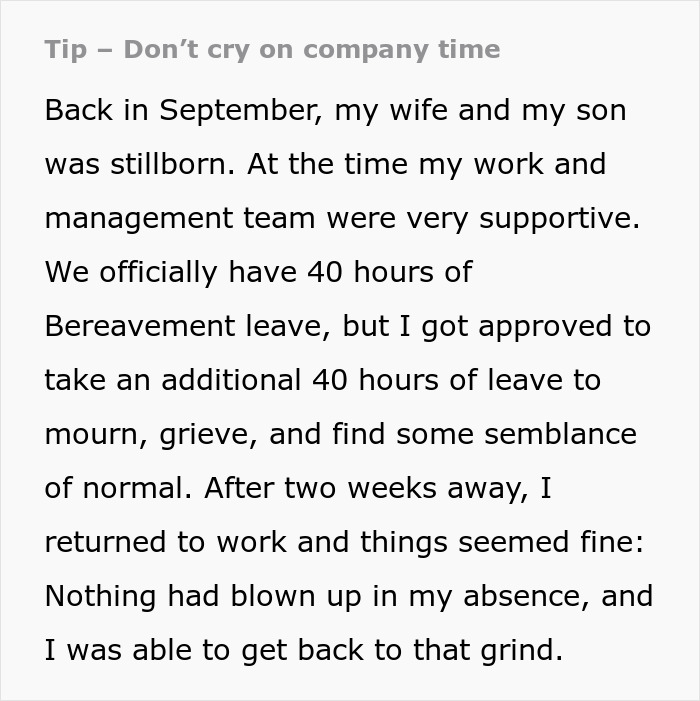 Tip – Don’t cry on company time

Back in September, my wife and my son was stillborn. At the time my work and management team were very supportive. We officially have 40 hours of Bereavement leave, but I got approved to take an additional 40 hours of leave to mourn, grieve, and find some semblance of normal. After two weeks away, I returned to work and things seemed fine: Nothing had blown up in my absence, and I was able to get back to that grind.